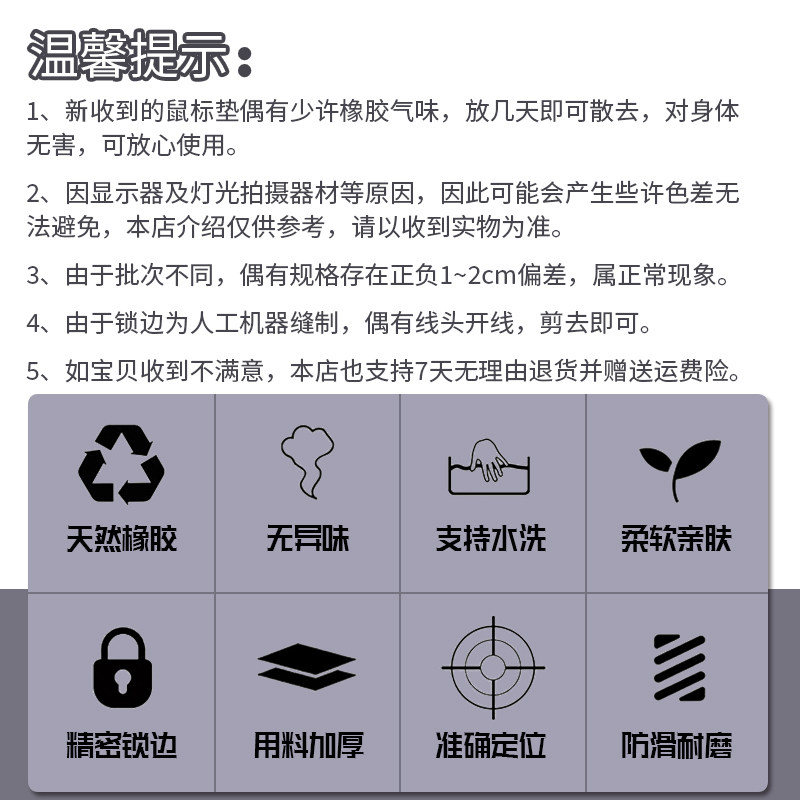 温馨提示：

1、新收到的鼠标垫偶有少许橡胶气味，放几天即可散去，对身体无害，可放心使用。

2、因显示器及灯光拍摄器材等原因，因此可能会产生些许色差无法避免，本店介绍仅供参考，请以收到实物为准。

3、由于批次不同，偶有规格存在正负1~2cm偏差，属正常现象。

4、由于锁边为人工机器缝制，偶有线头开线，剪去即可。

5、如宝贝收到不满意，本店也支持7天无理由退货并赠送运费险。

天然橡胶

无异味

支持水洗

柔软亲肤

精密锁边

用料加厚

准确定位

防滑耐磨